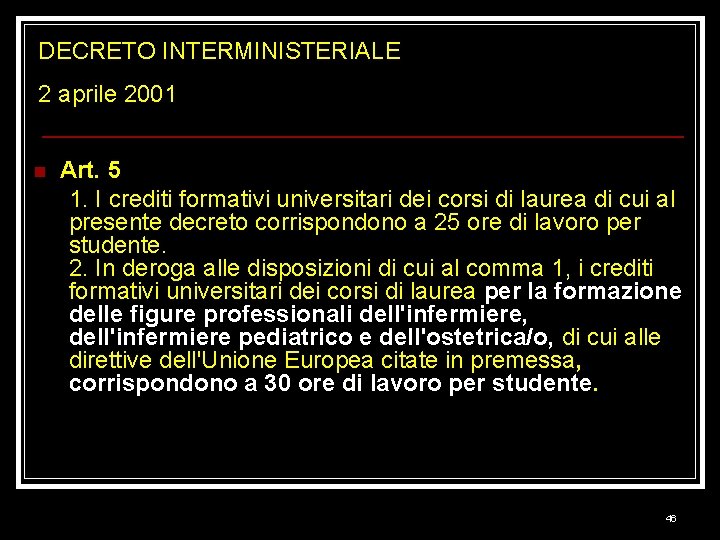 DECRETO INTERMINISTERIALE

2 aprile 2001

Art. 5

1. I crediti formativi universitari dei corsi di laurea di cui al presente decreto corrispondono a 25 ore di lavoro per studente.
2. In deroga alle disposizioni di cui al comma 1, i crediti formativi universitari dei corsi di laurea per la formazione delle figure professionali dell'infermiere, dell'infermiere pediatrico e dell'ostetrica/o, di cui alle direttive dell'Unione Europea citate in premessa, corrispondono a 30 ore di lavoro per studente.

46